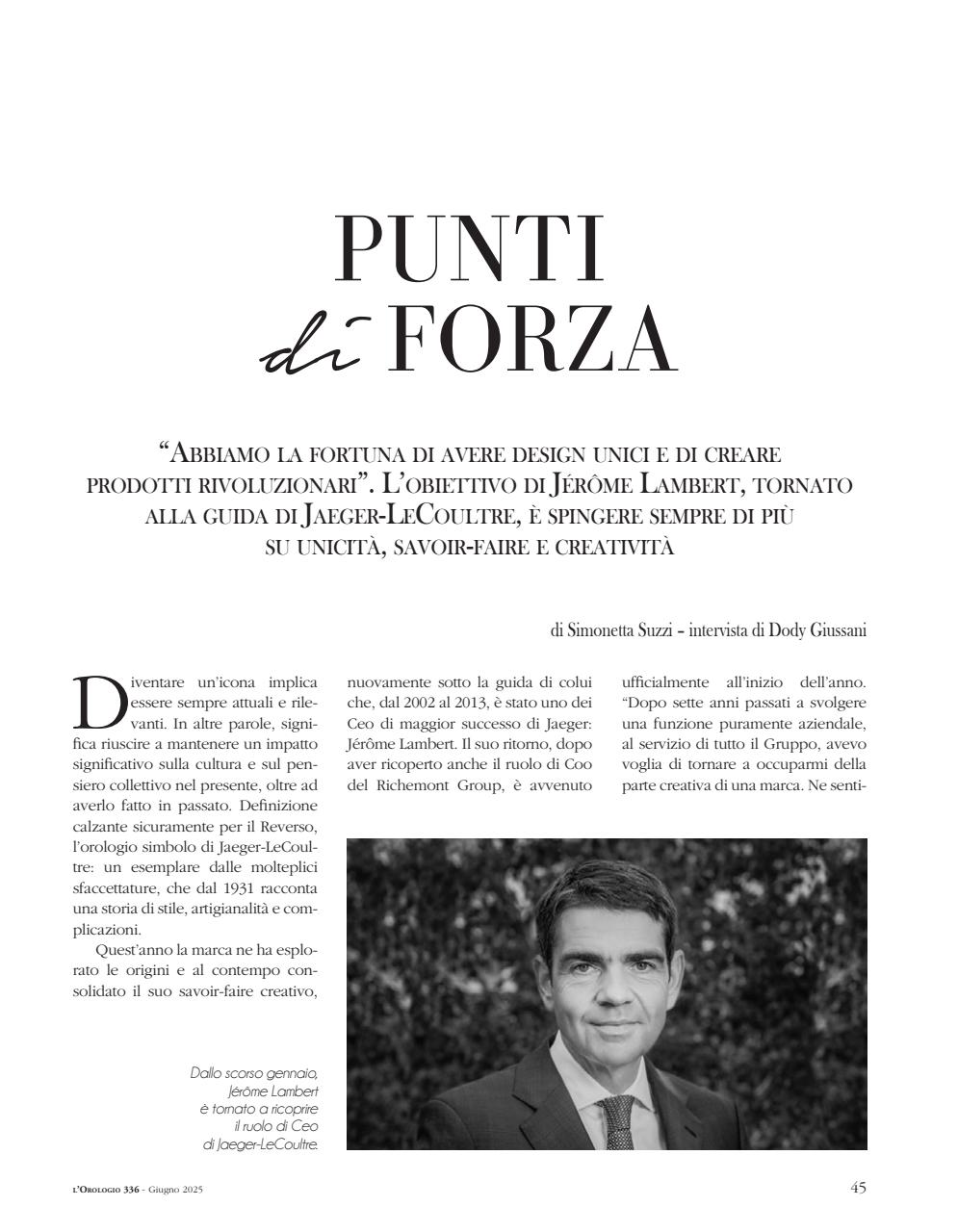 PUNTI
di FORZA

"Abbiamo la fortuna di avere design unici e di creare prodotti rivoluzionari". L'obiettivo di Jérôme Lambert, tornato alla guida di Jaeger-LeCoultre, è spingere sempre di più su unicità, savoir-faire e creatività

di Simonetta Suzzi – intervista di Dody Giussani

Diventare un'icona implica essere sempre attuali e rilevanti. In altre parole, significa riuscire a mantenere un impatto significativo sulla cultura e sul pensiero collettivo nel presente, oltre ad averlo fatto in passato. Definizione calzante sicuramente per il Reverso, l'orologio simbolo di Jaeger-LeCoultre: un esemplare dalle molteplici sfaccettature, che dal 1931 racconta una storia di stile, artigianalità e complicazioni.

Quest'anno la marca ne ha esplorato le origini e al contempo consolidato il suo savoir-faire creativo, nuovamente sotto la guida di colui che, dal 2002 al 2013, è stato uno dei Ceo di maggior successo di Jaeger: Jérôme Lambert. Il suo ritorno, dopo aver ricoperto anche il ruolo di Coo del Richemont Group, è avvenuto ufficialmente all'inizio dell'anno. "Dopo sette anni passati a svolgere una funzione puramente aziendale, al servizio di tutto il Gruppo, avevo voglia di tornare a occuparmi della parte creativa di una marca. Ne senti-

Dallo scorso gennaio, Jérôme Lambert è tornato a ricoprire il ruolo di Ceo di Jaeger-LeCoultre.

L'Orologio 336 - Giugno 2025

45